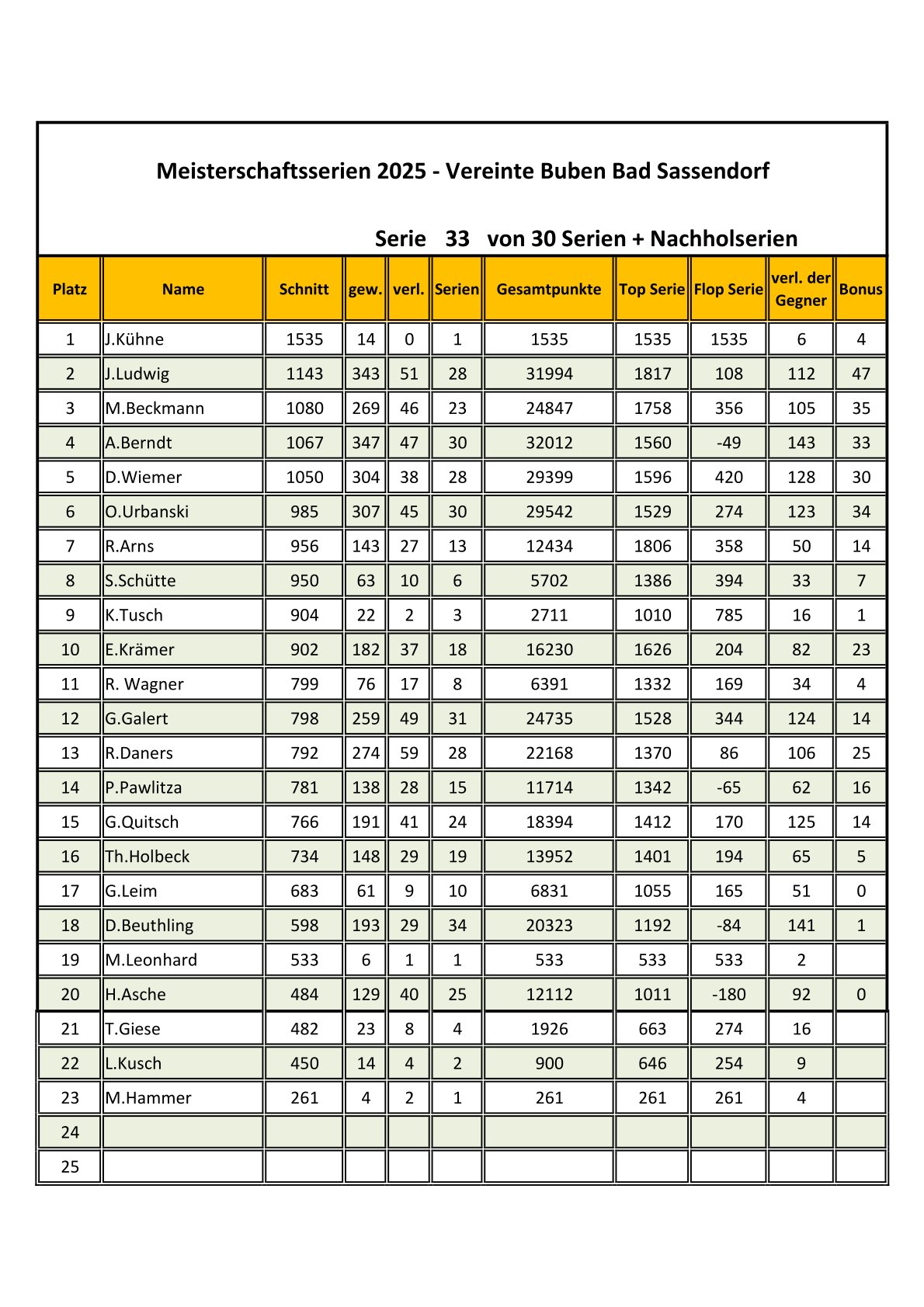 Meisterschaftsserien 2025 - Vereinte Buben Bad Sassendorf

Serie 33 von 30 Serien + Nachholserien

| Platz | Name | Schnitt | gew. | verl. | Serien | Gesamtpunkte | Top Serie | Flop Serie | verl. der Gegner | Bonus |
|---|---|---|---|---|---|---|---|---|---|---|
| 1 | J.Kühne | 1535 | 14 | 0 | 1 | 1535 | 1535 | 1535 | 6 | 4 |
| 2 | J.Ludwig | 1143 | 343 | 51 | 28 | 31994 | 1817 | 108 | 112 | 47 |
| 3 | M.Beckmann | 1080 | 269 | 46 | 23 | 24847 | 1758 | 356 | 105 | 35 |
| 4 | A.Berndt | 1067 | 347 | 47 | 30 | 32012 | 1560 | -49 | 143 | 33 |
| 5 | D.Wiemer | 1050 | 304 | 38 | 28 | 29399 | 1596 | 420 | 128 | 30 |
| 6 | O.Urbanski | 985 | 307 | 45 | 30 | 29542 | 1529 | 274 | 123 | 34 |
| 7 | R.Arns | 956 | 143 | 27 | 13 | 12434 | 1806 | 358 | 50 | 14 |
| 8 | S.Schütte | 950 | 63 | 10 | 6 | 5702 | 1386 | 394 | 33 | 7 |
| 9 | K.Tusch | 904 | 22 | 2 | 3 | 2711 | 1010 | 785 | 16 | 1 |
| 10 | E.Krämer | 902 | 182 | 37 | 18 | 16230 | 1626 | 204 | 82 | 23 |
| 11 | R. Wagner | 799 | 76 | 17 | 8 | 6391 | 1332 | 169 | 34 | 4 |
| 12 | G.Galert | 798 | 259 | 49 | 31 | 24735 | 1528 | 344 | 124 | 14 |
| 13 | R.Daners | 792 | 274 | 59 | 28 | 22168 | 1370 | 86 | 106 | 25 |
| 14 | P.Pawlitza | 781 | 138 | 28 | 15 | 11714 | 1342 | -65 | 62 | 16 |
| 15 | G.Quitsch | 766 | 191 | 41 | 24 | 18394 | 1412 | 170 | 125 | 14 |
| 16 | Th.Holbeck | 734 | 148 | 29 | 19 | 13952 | 1401 | 194 | 65 | 5 |
| 17 | G.Leim | 683 | 61 | 9 | 10 | 6831 | 1055 | 165 | 51 | 0 |
| 18 | D.Beuthling | 598 | 193 | 29 | 34 | 20323 | 1192 | -84 | 141 | 1 |
| 19 | M.Leonhard | 533 | 6 | 1 | 1 | 533 | 533 | 533 | 2 | |
| 20 | H.Asche | 484 | 129 | 40 | 25 | 12112 | 1011 | -180 | 92 | 0 |
| 21 | T.Giese | 482 | 23 | 8 | 4 | 1926 | 663 | 274 | 16 | |
| 22 | L.Kusch | 450 | 14 | 4 | 2 | 900 | 646 | 254 | 9 | |
| 23 | M.Hammer | 261 | 4 | 2 | 1 | 261 | 261 | 261 | 4 | |
| 24 | | | | | | | | | | |
| 25 | | | | | | | | | | |